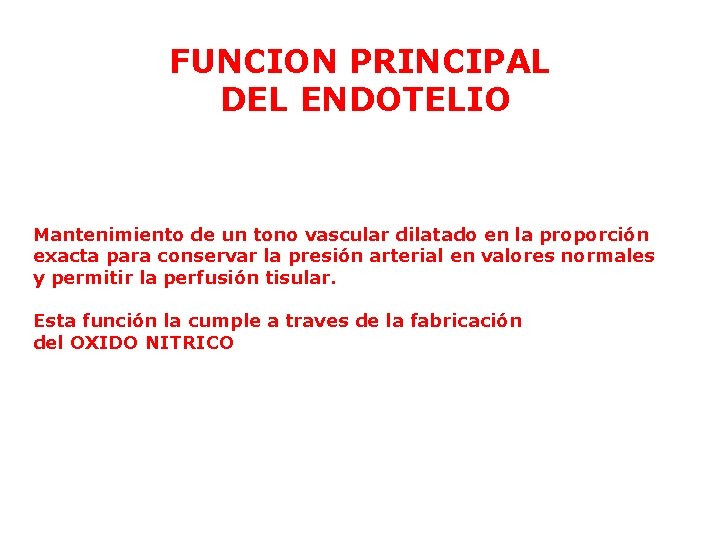 FUNCION PRINCIPAL
DEL ENDOTELIO

Mantenimiento de un tono vascular dilatado en la proporción exacta para conservar la presión arterial en valores normales y permitir la perfusión tisular.

Esta función la cumple a traves de la fabricación del OXIDO NITRICO